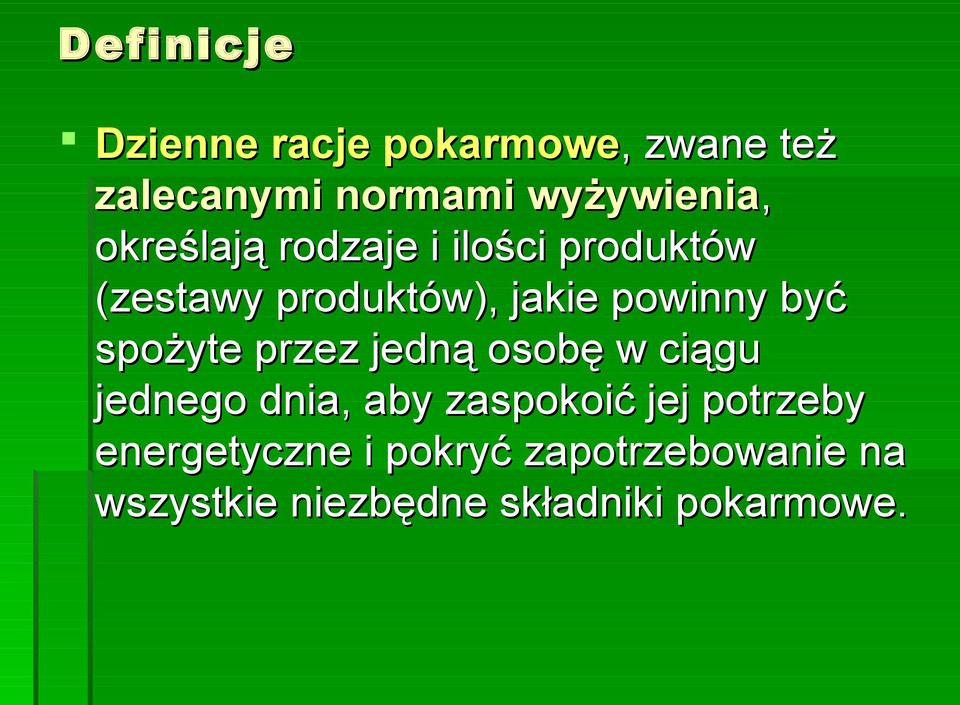 Definicje

Dzienne racje pokarmowe, zwane też zalecanymi normami wyżywienia, określają rodzaje i ilości produktów (zestawy produktów), jakie powinny być spożyte przez jedną osobę w ciągu jednego dnia, aby zaspokoić jej potrzeby energetyczne i pokryć zapotrzebowanie na wszystkie niezbędne składniki pokarmowe.